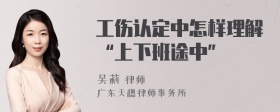 工伤认定中怎样理解“上下班途中”

吴莉 律师

广东天穗律师事务所